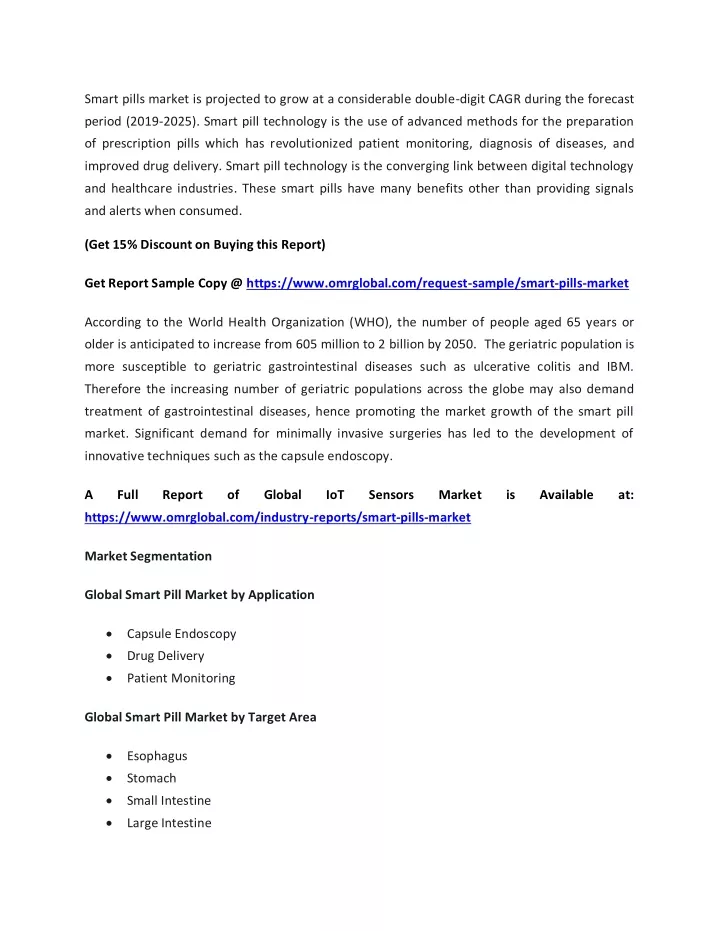 Smart pills market is projected to grow at a considerable double-digit CAGR during the forecast period (2019-2025). Smart pill technology is the use of advanced methods for the preparation of prescription pills which has revolutionized patient monitoring, diagnosis of diseases, and improved drug delivery. Smart pill technology is the converging link between digital technology and healthcare industries. These smart pills have many benefits other than providing signals and alerts when consumed.

(Get 15% Discount on Buying this Report)

Get Report Sample Copy @ https://www.omrglobal.com/request-sample/smart-pills-market

According to the World Health Organization (WHO), the number of people aged 65 years or older is anticipated to increase from 605 million to 2 billion by 2050. The geriatric population is more susceptible to geriatric gastrointestinal diseases such as ulcerative colitis and IBM. Therefore the increasing number of geriatric populations across the globe may also demand treatment of gastrointestinal diseases, hence promoting the market growth of the smart pill market. Significant demand for minimally invasive surgeries has led to the development of innovative techniques such as the capsule endoscopy.

A Full Report of Global IoT Sensors Market is Available at: https://www.omrglobal.com/industry-reports/smart-pills-market

Market Segmentation

Global Smart Pill Market by Application

• Capsule Endoscopy
• Drug Delivery
• Patient Monitoring

Global Smart Pill Market by Target Area

• Esophagus
• Stomach
• Small Intestine
• Large Intestine